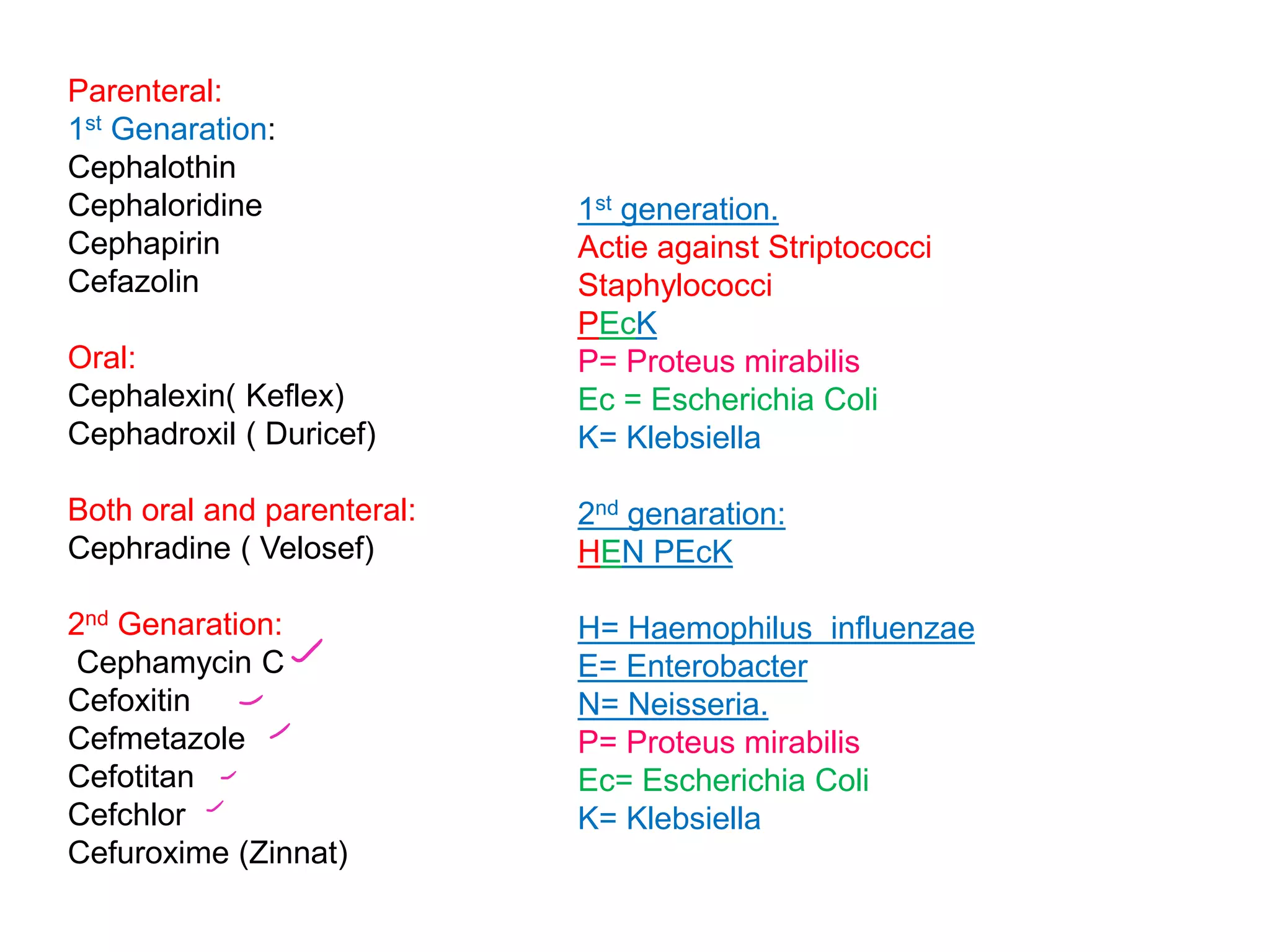 Parenteral:
1st Genaration:
Cephalothin
Cephaloridine
Cephapirin
Cefazolin

Oral:
Cephalexin( Keflex)
Cephadroxil ( Duricef)

Both oral and parenteral:
Cephradine ( Velosef)

2nd Genaration:
Cephamycin C
Cefoxitin
Cefmetazole
Cefotitan
Cefchlor
Cefuroxime (Zinnat)

1st generation.
Actie against Striptococci
Staphylococci
PEcK
P= Proteus mirabilis
Ec = Escherichia Coli
K= Klebsiella

2nd genaration:
HEN PEcK

H= Haemophilus influenzae
E= Enterobacter
N= Neisseria.
P= Proteus mirabilis
Ec= Escherichia Coli
K= Klebsiella